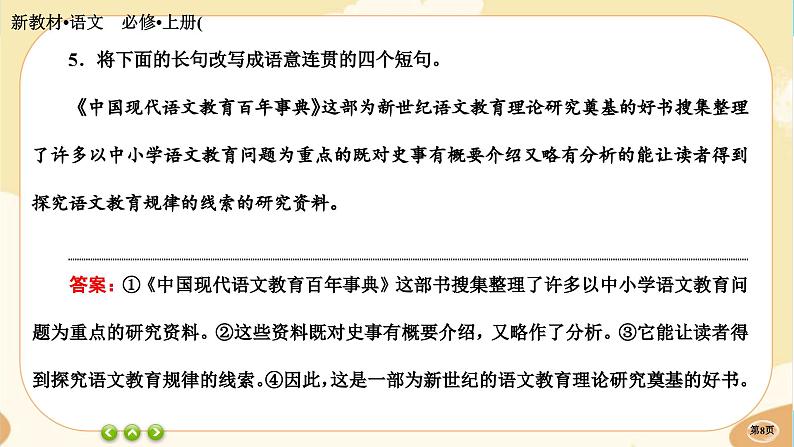 新教材•语文　必修•上册(

5．将下面的长句改写成语意连贯的四个短句。

《中国现代语文教育百年事典》这部为新世纪语文教育理论研究奠基的好书搜集整理了许多以中小学语文教育问题为重点的既对史事有概要介绍又略有分析的能让读者得到探究语文教育规律的线索的研究资料。

答案：①《中国现代语文教育百年事典》这部书搜集整理了许多以中小学语文教育问题为重点的研究资料。②这些资料既对史事有概要介绍，又略作了分析。③它能让读者得到探究语文教育规律的线索。④因此，这是一部为新世纪的语文教育理论研究奠基的好书。

第8页